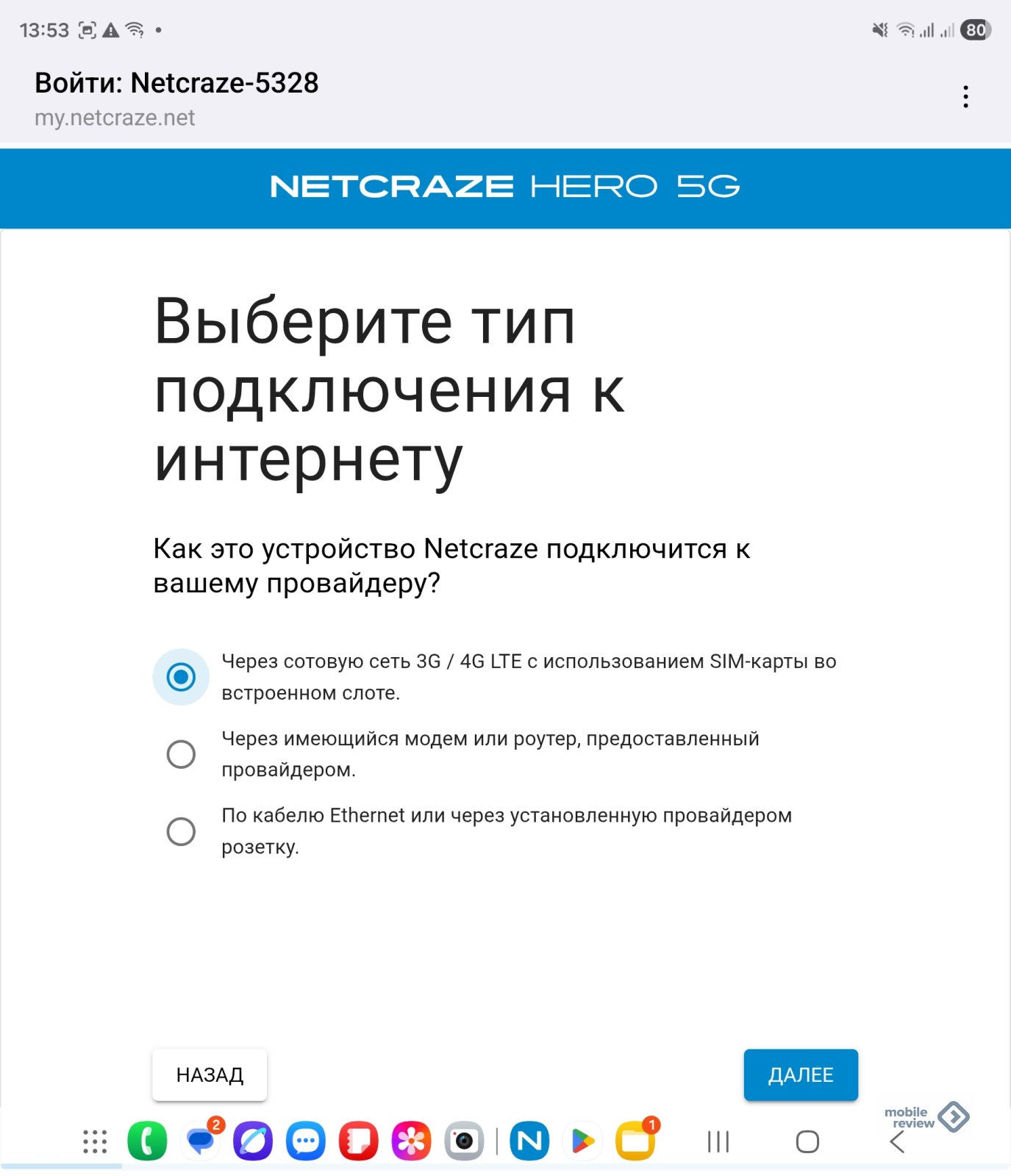 13:53 80

Войти: Netcraze-5328
my.netcraze.net

NETCRAZE HERO 5G

Выберите тип подключения к интернету

Как это устройство Netcraze подключится к вашему провайдеру?

Через сотовую сеть 3G / 4G LTE с использованием SIM-карты во встроенном слоте.

Через имеющийся модем или роутер, предоставленный провайдером.

По кабелю Ethernet или через установленную провайдером розетку.

НАЗАД

ДАЛЕЕ

2 1

mobile review